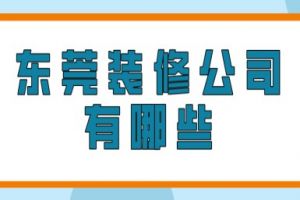 东莞装修公司
有哪些